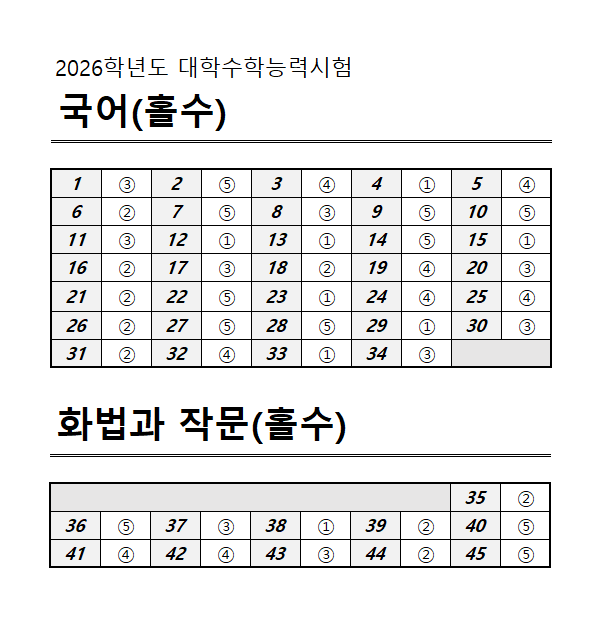 2026학년도 대학수학능력시험

국어(홀수)

| 1 | ③ | 2 | ⑤ | 3 | ④ | 4 | ① | 5 | ④ |
|---|---|---|---|---|---|---|---|---|---|
| 6 | ② | 7 | ⑤ | 8 | ③ | 9 | ⑤ | 10 | ⑤ |
| 11 | ③ | 12 | ① | 13 | ① | 14 | ⑤ | 15 | ① |
| 16 | ② | 17 | ③ | 18 | ② | 19 | ④ | 20 | ③ |
| 21 | ② | 22 | ⑤ | 23 | ① | 24 | ④ | 25 | ④ |
| 26 | ② | 27 | ⑤ | 28 | ⑤ | 29 | ① | 30 | ③ |
| 31 | ② | 32 | ④ | 33 | ① | 34 | ③ | | |

화법과 작문(홀수)

| | | | | | | | | 35 | ② |
|---|---|---|---|---|---|---|---|---|---|
| 36 | ⑤ | 37 | ③ | 38 | ① | 39 | ② | 40 | ⑤ |
| 41 | ④ | 42 | ④ | 43 | ③ | 44 | ② | 45 | ⑤ |